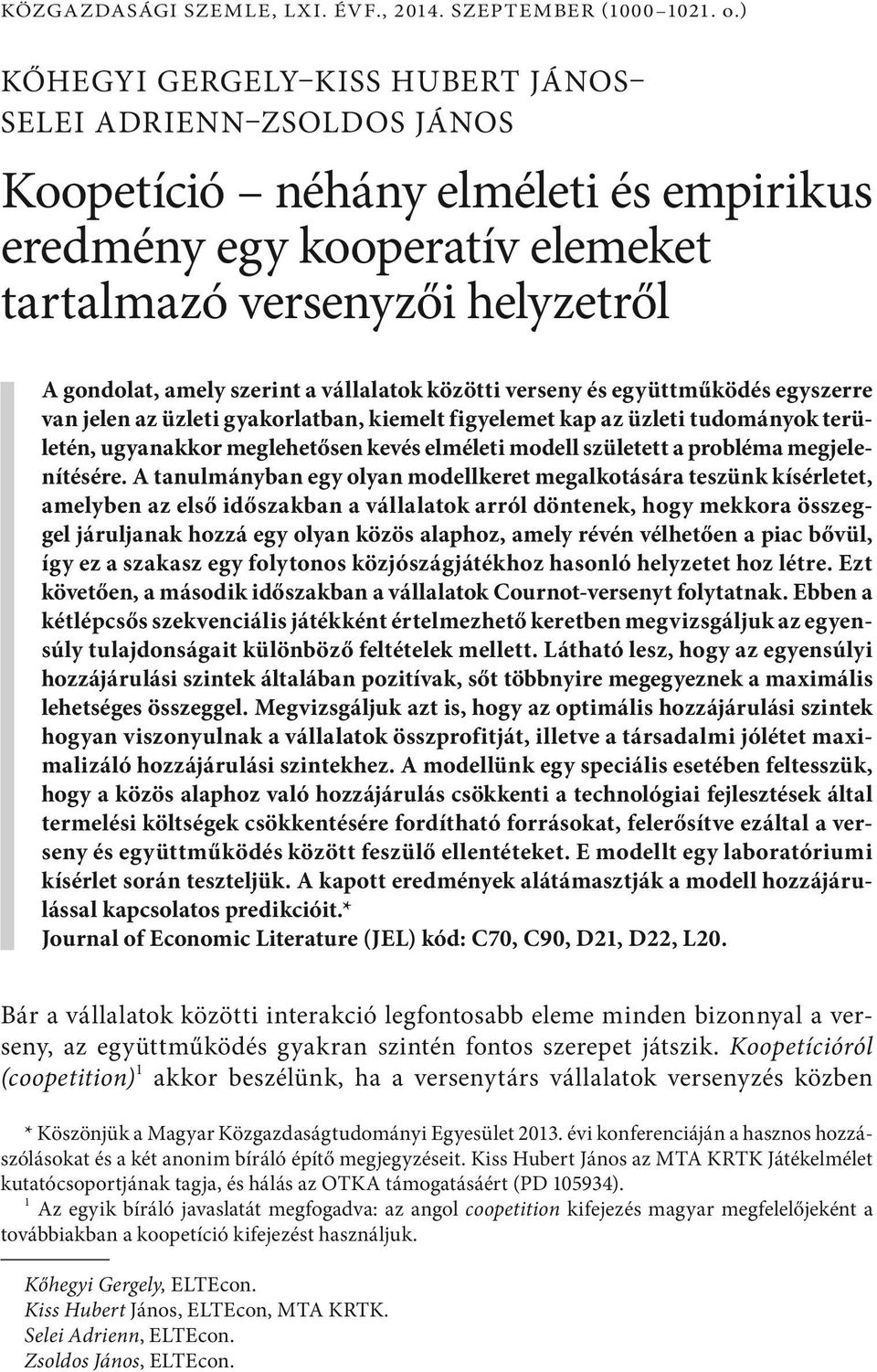 KÖZGAZDASÁGI SZEMLE, LXI. ÉVF., 2014. SZEPTEMBER (1000–1021. o.)

KŐHEGYI GERGELY–KISS HUBERT JÁNOS–SELEI ADRIENN–ZSOLDOS JÁNOS

Koopetíció – néhány elméleti és empirikus eredmény egy kooperatív elemeket tartalmazó versenyzői helyzetről

A gondolat, amely szerint a vállalatok közötti verseny és együttműködés egyszerre van jelen az üzleti gyakorlatban, kiemelt figyelemet kap az üzleti tudományok területén, ugyanakkor meglehetősen kevés elméleti modell született a probléma megjelenítésére. A tanulmányban egy olyan modellkeret megalkotására teszünk kísérletet, amelyben az első időszakban a vállalatok arról döntenek, hogy mekkora összeggel járuljanak hozzá egy olyan közös alaphoz, amely révén vélhetően a piac bővül, így ez a szakasz egy folytonos közjószágjátékhoz hasonló helyzetet hoz létre. Ezt követően, a második időszakban a vállalatok Cournot-versenyt folytatnak. Ebben a kétlépcsős szekvenciális játékként értelmezhető keretben megvizsgáljuk az egyensúly tulajdonságait különböző feltételek mellett. Látható lesz, hogy az egyensúlyi hozzájárulási szintek általában pozitívak, sőt többnyire megegyeznek a maximális lehetséges összeggel. Megvizsgáljuk azt is, hogy az optimális hozzájárulási szintek hogyan viszonyulnak a vállalatok összprofitját, illetve a társadalmi jólétet maximalizáló hozzájárulási szintekhez. A modellünk egy speciális esetében feltesszük, hogy a közös alaphoz való hozzájárulás csökkenti a technológiai fejlesztések által termelési költségek csökkentésére fordítható forrásokat, felerősítve ezáltal a verseny és együttműködés között feszülő ellentéteket. E modellt egy laboratóriumi kísérlet során teszteljük. A kapott eredmények alátámasztják a modell hozzájárulással kapcsolatos predikcióit.*
Journal of Economic Literature (JEL) kód: C70, C90, D21, D22, L20.

Bár a vállalatok közötti interakció legfontosabb eleme minden bizonnyal a verseny, az együttműködés gyakran szintén fontos szerepet játszik. Koopetícióról (coopetition)$^1$ akkor beszélünk, ha a versenytárs vállalatok versenyzés közben

* Köszönjük a Magyar Közgazdaságtudományi Egyesület 2013. évi konferenciáján a hasznos hozzászólásokat és a két anonim bíráló építő megjegyzéseit. Kiss Hubert János az MTA KRTK Játékelmélet kutatócsoportjának tagja, és hálás az OTKA támogatásáért (PD 105934).
$^1$ Az egyik bíráló javaslatát megfogadva: az angol coopetition kifejezés magyar megfelelőjeként a továbbiakban a koopetíció kifejezést használjuk.

Kőhegyi Gergely, ELTEcon.
Kiss Hubert János, ELTEcon, MTA KRTK.
Selei Adrienn, ELTEcon.
Zsoldos János, ELTEcon.